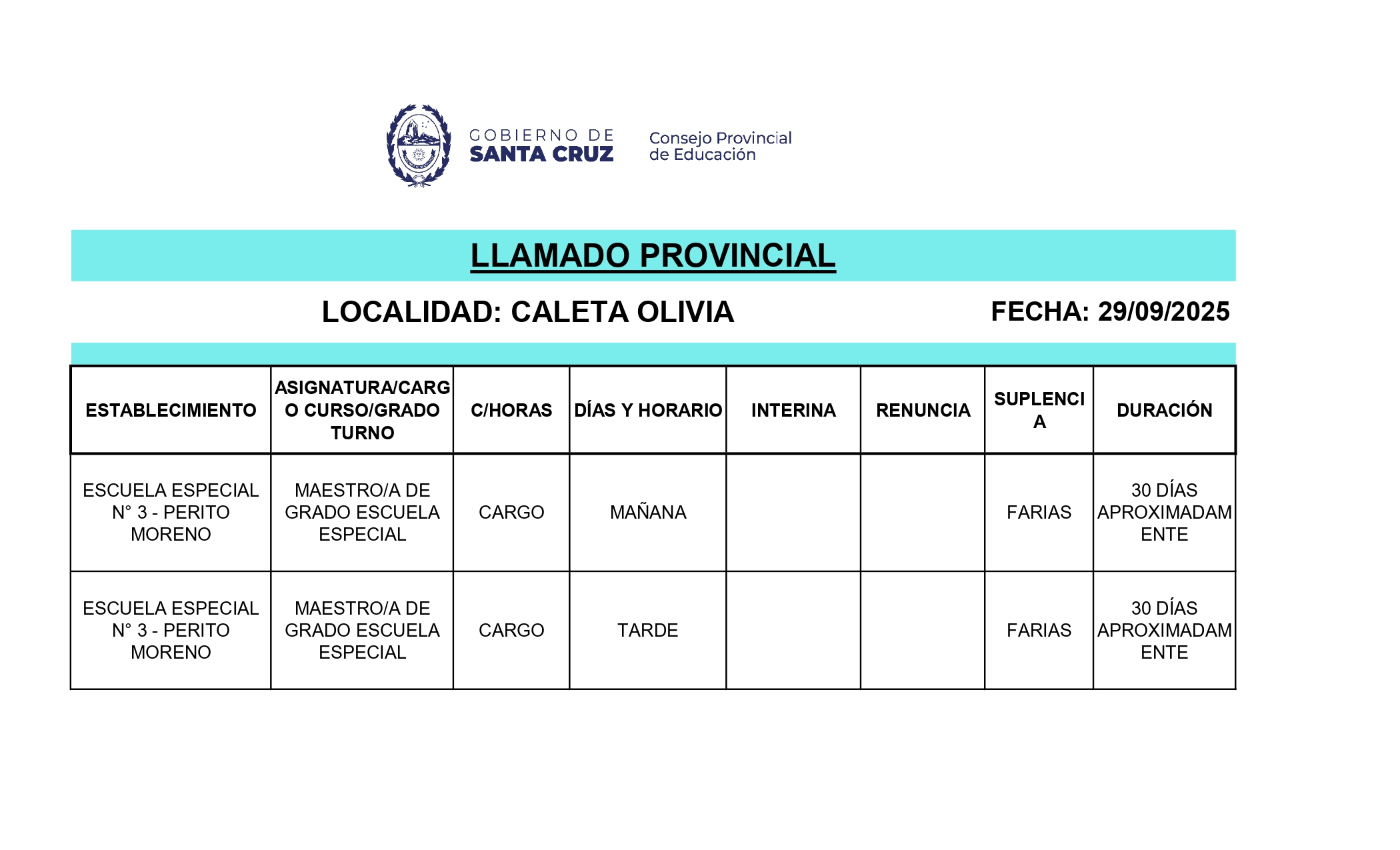 GOBIERNO DE SANTA CRUZ

Consejo Provincial de Educación

LLAMADO PROVINCIAL

LOCALIDAD: CALETA OLIVIA

FECHA: 29/09/2025

| ESTABLECIMIENTO | ASIGNATURA/CARGO CURSO/GRADO TURNO | C/HORAS | DÍAS Y HORARIO | INTERINA | RENUNCIA | SUPLENCIA | DURACIÓN |
|---|---|---|---|---|---|---|---|
| ESCUELA ESPECIAL N° 3 - PERITO MORENO | MAESTRO/A DE GRADO ESCUELA ESPECIAL | CARGO | MAÑANA | | | FARIAS | 30 DÍAS APROXIMADAMENTE |
| ESCUELA ESPECIAL N° 3 - PERITO MORENO | MAESTRO/A DE GRADO ESCUELA ESPECIAL | CARGO | TARDE | | | FARIAS | 30 DÍAS APROXIMADAMENTE |